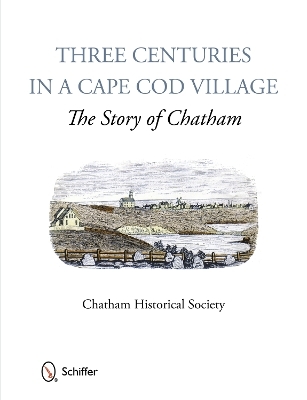 THREE CENTURIES IN A CAPE COD VILLAGE

The Story of Chatham

Chatham Historical Society

Schiffer